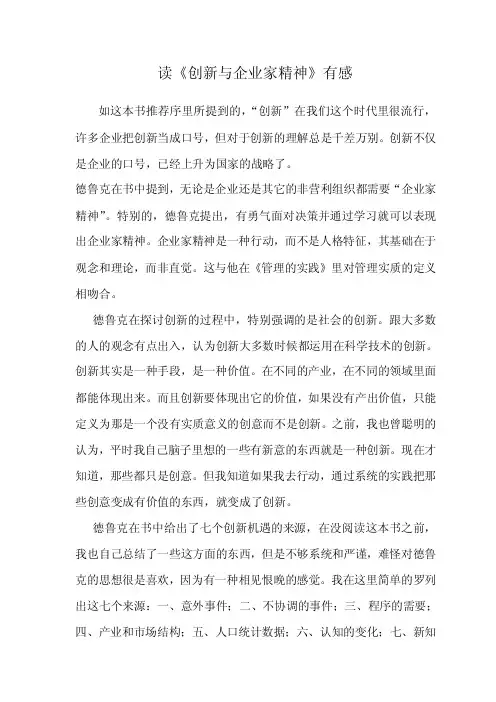 读《创新与企业家精神》有感

如这本书推荐序里所提到的，“创新”在我们这个时代里很流行，许多企业把创新当成口号，但对于创新的理解总是千差万别。创新不仅是企业的口号，已经上升为国家的战略了。

德鲁克在书中提到，无论是企业还是其它的非营利组织都需要“企业家精神”。特别的，德鲁克提出，有勇气面对决策并通过学习就可以表现出企业家精神。企业家精神是一种行动，而不是人格特征，其基础在于观念和理论，而非直觉。这与他在《管理的实践》里对管理实质的定义相吻合。

德鲁克在探讨创新的过程中，特别强调的是社会的创新。跟大多数的人的观念有点出入，认为创新大多数时候都运用在科学技术的创新。创新其实是一种手段，是一种价值。在不同的产业，在不同的领域里面都能体现出来。而且创新要体现出它的价值，如果没有产出价值，只能定义为那是一个没有实质意义的创意而不是创新。之前，我也曾聪明的认为，平时我自己脑子里想的一些有新意的东西就是一种创新。现在才知道，那些都只是创意。但我知道如果我去行动，通过系统的实践把那些创意变成有价值的东西，就变成了创新。

德鲁克在书中给出了七个创新机遇的来源，在没阅读这本书之前，我也自己总结了一些这方面的东西，但是不够系统和严谨，难怪对德鲁克的思想很是喜欢，因为有一种相见恨晚的感觉。我在这里简单的罗列出这七个来源：一、意外事件；二、不协调的事件；三、程序的需要；四、产业和市场结构；五、人口统计数据；六、认知的变化；七、新知